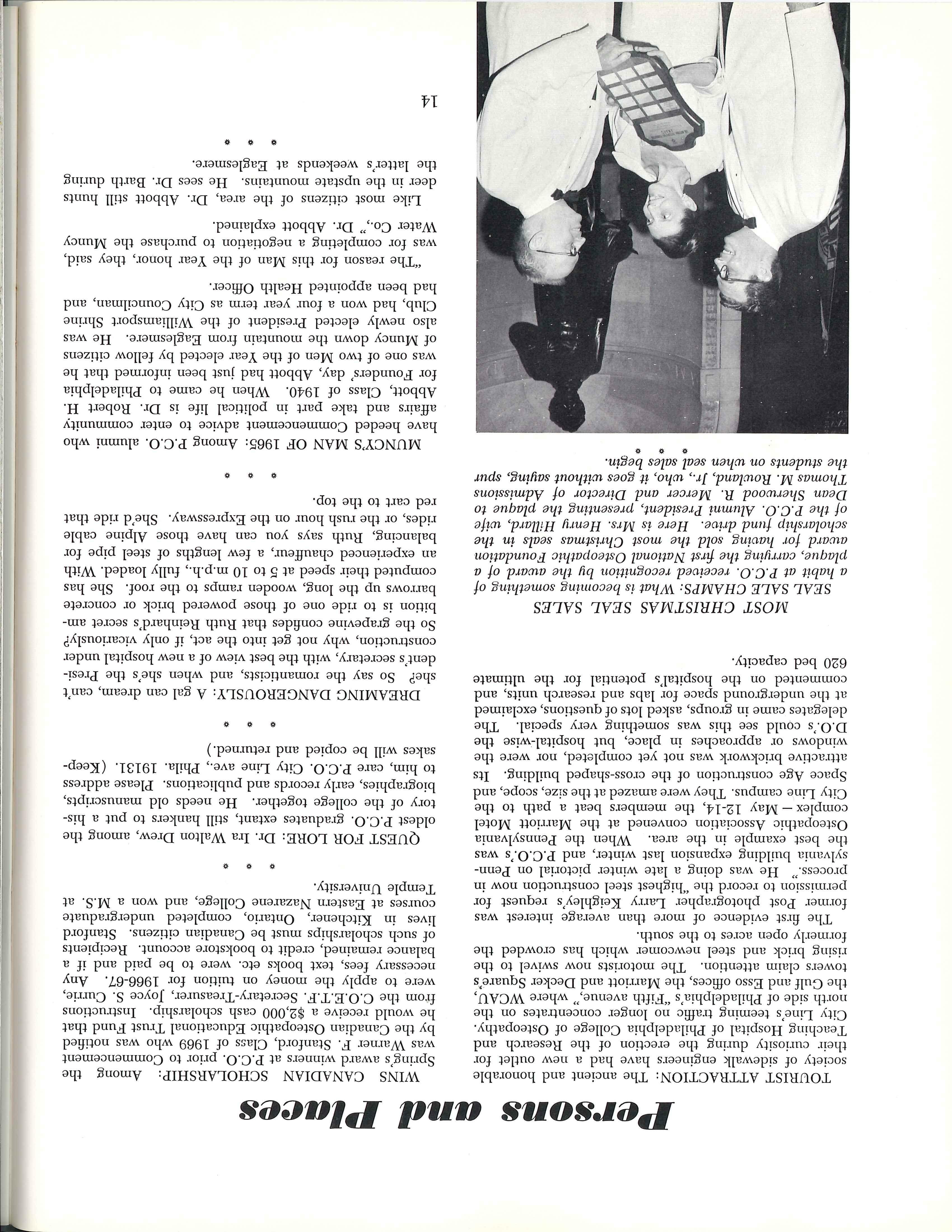 Persons and Places

TOURIST ATTRACTION: The ancient and honorable society of sidewalk engineers have had a new outlet for their curiosity during the erection of the Research and Teaching Hospital of Philadelphia College of Osteopathy. City Line's teeming traffic no longer concentrates on the north side of Philadelphia's "Fifth avenue," where WCAU, the Gulf and Esso offices, the Marriott and Decker Square's towers claim attention. The motorists now swivel to the rising brick and steel newcomer which has crowded the formerly open acres to the south.

The first evidence of more than average interest was former Post photographer Larry Keighley's request for permission to record the "highest steel construction now in process." He was doing a late winter pictorial on Pennsylvania building expansion last winter, and P.C.O.'s was the best example in the area. When the Pennsylvania Osteopathic Association convened at the Marriott Motel complex — May 12-14, the members beat a path to the City Line campus. They were amazed at the size, scope, and Space Age construction of the cross-shaped building. Its attractive brickwork was not yet completed, nor were the windows or approaches in place, but hospital-wise the D.O.'s could see this was something very special. The delegates came in groups, asked lots of questions, exclaimed at the underground space for labs and research units, and commented on the hospital's potential for the ultimate 620 bed capacity.

MOST CHRISTMAS SEAL SALES

SEAL SALE CHAMPS: What is becoming something of a habit at P.C.O. received recognition by the award of a plaque, carrying the first National Osteopathic Foundation award for having sold the most Christmas seals in the scholarship fund drive. Here is Mrs. Henry Hillard, wife of the P.C.O. Alumni President, presenting the plaque to Dean Sherwood R. Mercer and Director of Admissions Thomas M. Rowland, Jr., who, it goes without saying, spur the students on when seal sales begin.

* * *

WINS CANADIAN SCHOLARSHIP: Among the Spring's award winners at P.C.O. prior to Commencement was Warner F. Stanford, Class of 1969 who was notified by the Canadian Osteopathic Educational Trust Fund that he would receive a $2,000 cash scholarship. Instructions from the C.O.E.T.F. Secretary-Treasurer, Joyce S. Currie, were to apply the money on tuition for 1966-67. Any necessary fees, text books etc. were to be paid and if a balance remained, credit to bookstore account. Recipients of such scholarships must be Canadian citizens. Stanford lives in Kitchener, Ontario, completed undergraduate courses at Eastern Nazarene College, and won a M.S. at Temple University.

* * *

QUEST FOR LORE: Dr. Ira Walton Drew, among the oldest P.C.O. graduates extant, still hankers to put a history of the college together. He needs old manuscripts, biographies, early records and publications. Please address to him, care P.C.O. City Line ave., Phila. 19131. (Keepsakes will be copied and returned.)

* * *

DREAMING DANGEROUSLY: A gal can dream, can't she? So say the romanticists, and when she's the President's secretary, with the best view of a new hospital under construction, why not get into the act, if only vicariously? So the grapevine confides that Ruth Reinhard's secret ambition is to ride one of those powered brick or concrete barrows up the long, wooden ramps to the roof. She has computed their speed at 5 to 10 m.p.h., fully loaded. With an experienced chauffeur, a few lengths of steel pipe for balancing, Ruth says you can have those Alpine cable rides, or the rush hour on the Expressway. She'd ride that red cart to the top.

* * *

MUNCY'S MAN OF 1965: Among P.C.O. alumni who have heeded Commencement advice to enter community affairs and take part in political life is Dr. Robert H. Abbott, Class of 1940. When he came to Philadelphia for Founders' day, Abbott had just been informed that he was one of two Men of the Year elected by fellow citizens of Muncy down the mountain from Eaglesmere. He was also newly elected President of the Williamsport Shrine Club, had won a four year term as City Councilman, and had been appointed Health Officer.

"The reason for this Man of the Year honor, they said, was for completing a negotiation to purchase the Muncy Water Co.," Dr. Abbott explained.

Like most citizens of the area, Dr. Abbott still hunts deer in the upstate mountains. He sees Dr. Barth during the latter's weekends at Eaglesmere.

* * *

14